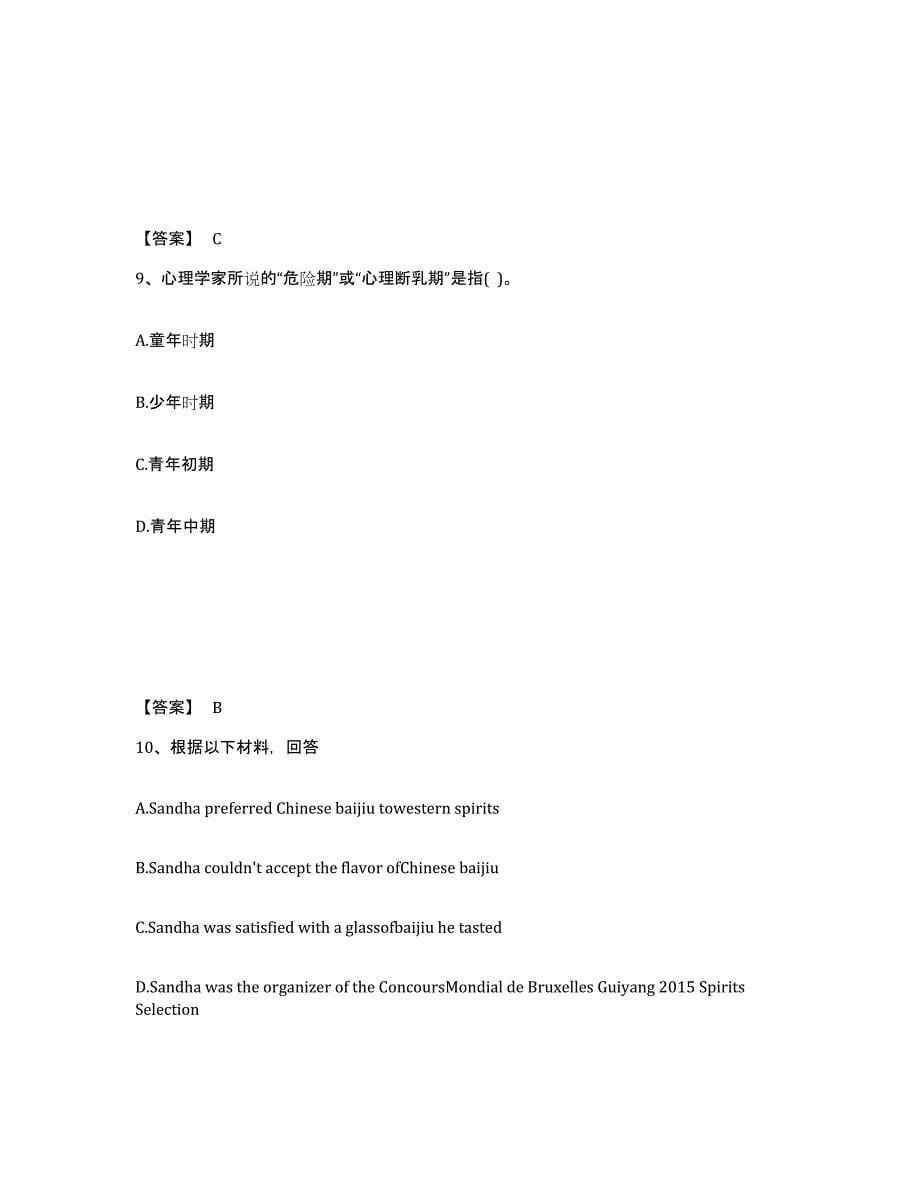 【答案】 C

9、心理学家所说的“危险期”或“心理断乳期”是指( )。

A.童年时期

B.少年时期

C.青年初期

D.青年中期

【答案】 B

10、根据以下材料，回答

A.Sandha preferred Chinese baijiu towestern spirits

B.Sandha couldn't accept the flavor ofChinese baijiu

C.Sandha was satisfied with a glassofbaijiu he tasted

D.Sandha was the organizer of the ConcoursMondial de Bruxelles Guiyang 2015 Spirits Selection